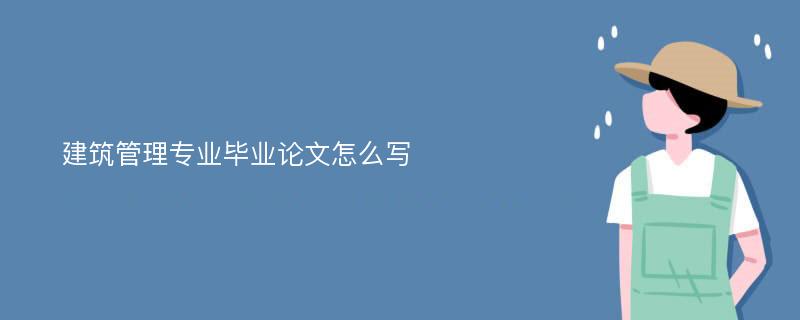 建筑管理专业毕业论文怎么写